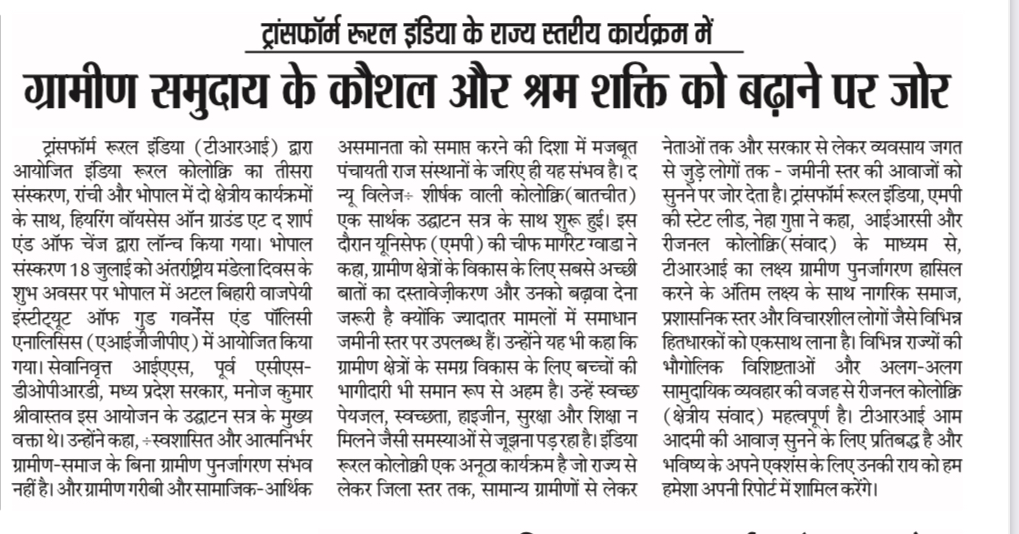 ट्रांसफॉर्म रूरल इंडिया के राज्य स्तरीय कार्यक्रम में

ग्रामीण समुदाय के कौशल और श्रम शक्ति को बढ़ाने पर जोर

ट्रांसफॉर्म रूरल इंडिया (टीआरआई) द्वारा आयोजित इंडिया रूरल कोलोक्वि का तीसरा संस्करण, रांची और भोपाल में दो क्षेत्रीय कार्यक्रमों के साथ, हियरिंग वॉयसेस ऑन ग्राउंड एट द शार्प एंड ऑफ चेंज द्वारा लॉन्च किया गया। भोपाल संस्करण 18 जुलाई को अंतर्राष्ट्रीय मंडेला दिवस के शुभ अवसर पर भोपाल में अटल बिहारी वाजपेयी इंस्टीट्यूट ऑफ गुड गवर्नेंस एंड पॉलिसी एनालिसिस (एआईजीजीपीए) में आयोजित किया गया। सेवानिवृत्त आईएएस, पूर्व एसीएस-डीओपीआरडी, मध्य प्रदेश सरकार, मनोज कुमार श्रीवास्तव इस आयोजन के उद्घाटन सत्र के मुख्य वक्ता थे। उन्होंने कहा, ÷स्वशासित और आत्मनिर्भर ग्रामीण-समाज के बिना ग्रामीण पुनर्जागरण संभव नहीं है। और ग्रामीण गरीबी और सामाजिक-आर्थिक असमानता को समाप्त करने की दिशा में मजबूत पंचायती राज संस्थानों के जरिए ही यह संभव है। द न्यू विलेज÷ शीर्षक वाली कोलोक्वि(बातचीत) एक सार्थक उद्घाटन सत्र के साथ शुरू हुई। इस दौरान यूनिसेफ (एमपी) की चीफ मार्गरेट ग्वाडा ने कहा, ग्रामीण क्षेत्रों के विकास के लिए सबसे अच्छी बातों का दस्तावेज़ीकरण और उनको बढ़ावा देना जरूरी है क्योंकि ज्यादातर मामलों में समाधान जमीनी स्तर पर उपलब्ध हैं। उन्होंने यह भी कहा कि ग्रामीण क्षेत्रों के समग्र विकास के लिए बच्चों की भागीदारी भी समान रूप से अहम है। उन्हें स्वच्छ पेयजल, स्वच्छता, हाइजीन, सुरक्षा और शिक्षा न मिलने जैसी समस्याओं से जूझना पड़ रहा है। इंडिया रूरल कोलोक्वी एक अनूठा कार्यक्रम है जो राज्य से लेकर जिला स्तर तक, सामान्य ग्रामीणों से लेकर नेताओं तक और सरकार से लेकर व्यवसाय जगत से जुड़े लोगों तक - जमीनी स्तर की आवाजों को सुनने पर जोर देता है। ट्रांसफॉर्म रूरल इंडिया, एमपी की स्टेट लीड, नेहा गुप्ता ने कहा, आईआरसी और रीजनल कोलोक्वि(संवाद) के माध्यम से, टीआरआई का लक्ष्य ग्रामीण पुनर्जागरण हासिल करने के अंतिम लक्ष्य के साथ नागरिक समाज, प्रशासनिक स्तर और विचारशील लोगों जैसे विभिन्न हितधारकों को एकसाथ लाना है। विभिन्न राज्यों की भौगोलिक विशिष्टताओं और अलग-अलग सामुदायिक व्यवहार की वजह से रीजनल कोलोक्वि (क्षेत्रीय संवाद) महत्वपूर्ण है। टीआरआई आम आदमी की आवाज़ सुनने के लिए प्रतिबद्ध है और भविष्य के अपने एक्शंस के लिए उनकी राय को हम हमेशा अपनी रिपोर्ट में शामिल करेंगे।